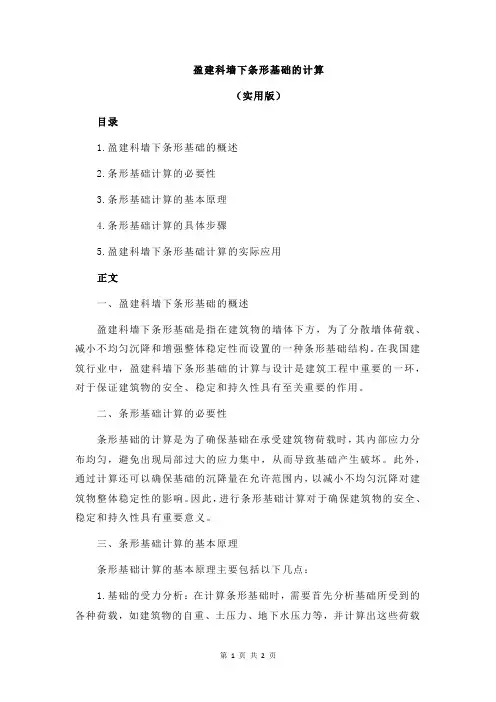 盈建科墙下条形基础的计算

（实用版）

目录

1.盈建科墙下条形基础的概述

2.条形基础计算的必要性

3.条形基础计算的基本原理

4.条形基础计算的具体步骤

5.盈建科墙下条形基础计算的实际应用

正文

一、盈建科墙下条形基础的概述

盈建科墙下条形基础是指在建筑物的墙体下方，为了分散墙体荷载、减小不均匀沉降和增强整体稳定性而设置的一种条形基础结构。在我国建筑行业中，盈建科墙下条形基础的计算与设计是建筑工程中重要的一环，对于保证建筑物的安全、稳定和持久性具有至关重要的作用。

二、条形基础计算的必要性

条形基础的计算是为了确保基础在承受建筑物荷载时，其内部应力分布均匀，避免出现局部过大的应力集中，从而导致基础产生破坏。此外，通过计算还可以确保基础的沉降量在允许范围内，以减小不均匀沉降对建筑物整体稳定性的影响。因此，进行条形基础计算对于确保建筑物的安全、稳定和持久性具有重要意义。

三、条形基础计算的基本原理

条形基础计算的基本原理主要包括以下几点：

1.基础的受力分析：在计算条形基础时，需要首先分析基础所受到的各种荷载，如建筑物的自重、土压力、地下水压力等，并计算出这些荷载

第 1 页 共 2 页